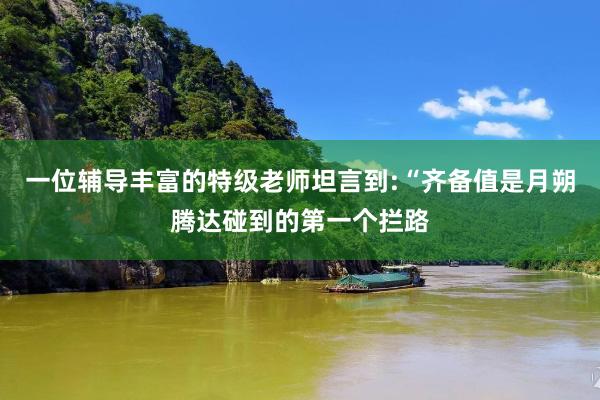 一位辅导丰富的特级老师坦言到:“齐备值是月朔腾达碰到的第一个拦路